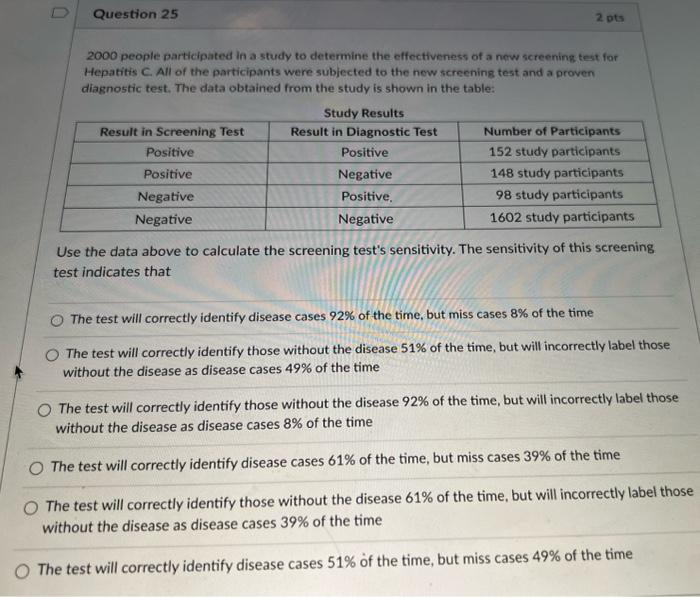 Question 25

2 pts

2000 people participated in a study to determine the effectiveness of a new screening test for Hepatitis C. All of the participants were subjected to the new screening test and a proven diagnostic test. The data obtained from the study is shown in the table:

Study Results

| Result in Screening Test | Result in Diagnostic Test | Number of Participants |
|---|---|---|
| Positive | Positive | 152 study participants |
| Positive | Negative | 148 study participants |
| Negative | Positive. | 98 study participants |
| Negative | Negative | 1602 study participants |

Use the data above to calculate the screening test's sensitivity. The sensitivity of this screening test indicates that

The test will correctly identify disease cases 92% of the time, but miss cases 8% of the time

The test will correctly identify those without the disease 51% of the time, but will incorrectly label those without the disease as disease cases 49% of the time

The test will correctly identify those without the disease 92% of the time, but will incorrectly label those without the disease as disease cases 8% of the time

The test will correctly identify disease cases 61% of the time, but miss cases 39% of the time

The test will correctly identify those without the disease 61% of the time, but will incorrectly label those without the disease as disease cases 39% of the time

The test will correctly identify disease cases 51% of the time, but miss cases 49% of the time